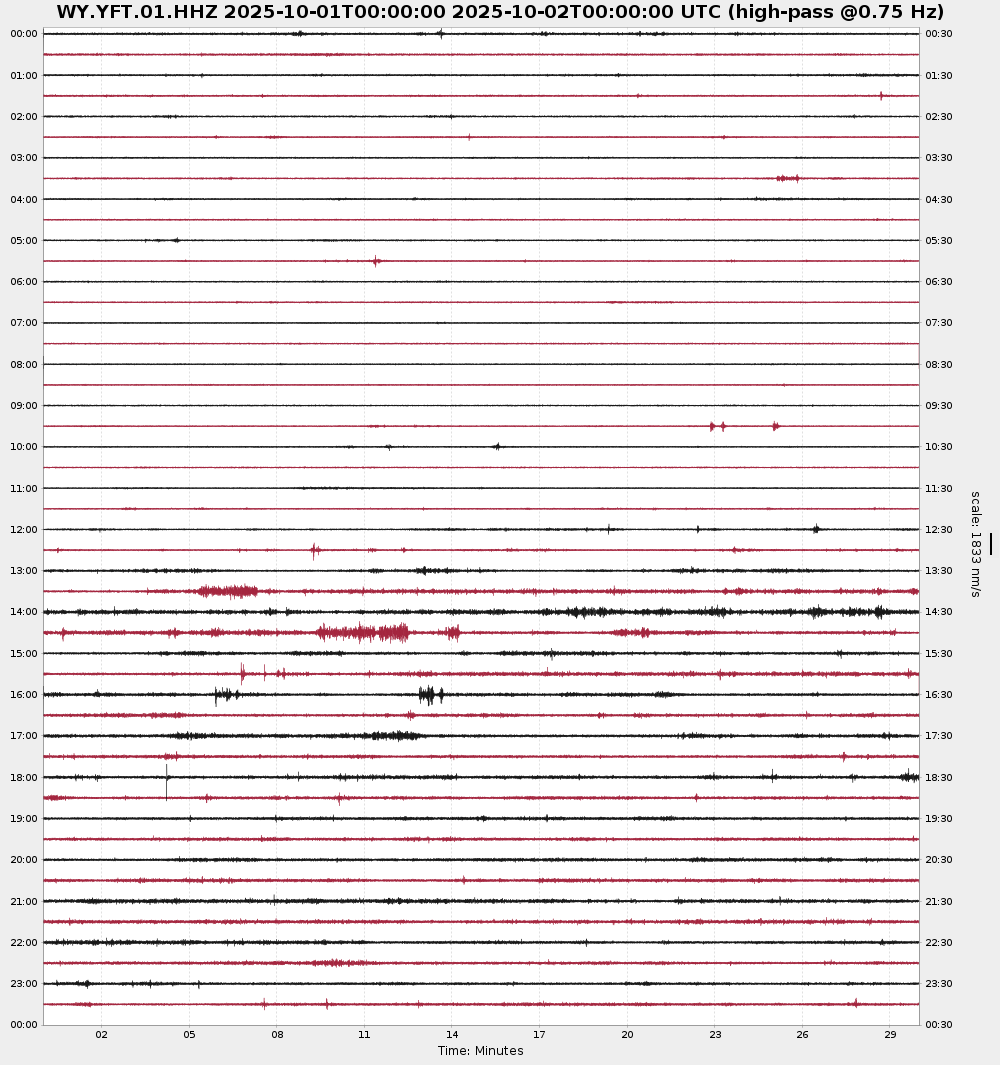 WY.YFT.01.HHZ 2025-10-01T00:00:00 2025-10-02T00:00:00 UTC (high-pass @0.75 Hz)

00:00
01:00
02:00
03:00
04:00
05:00
06:00
07:00
08:00
09:00
10:00
11:00
12:00
13:00
14:00
15:00
16:00
17:00
18:00
19:00
20:00
21:00
22:00
23:00
00:00

00:30
01:30
02:30
03:30
04:30
05:30
06:30
07:30
08:30
09:30
10:30
11:30
12:30
13:30
14:30
15:30
16:30
17:30
18:30
19:30
20:30
21:30
22:30
23:30
00:30

scale: 1833 nm/s

02
05
08
11
14
17
20
23
26
29

Time: Minutes